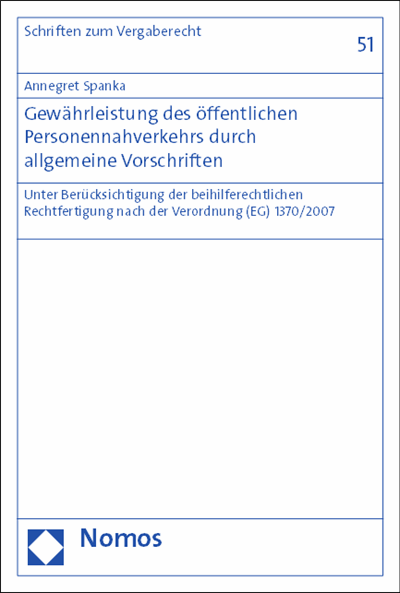 Schriften zum Vergaberecht

51

Annegret Spanka

Gewährleistung des öffentlichen Personennahverkehrs durch allgemeine Vorschriften

Unter Berücksichtigung der beihilferechtlichen Rechtfertigung nach der Verordnung (EG) 1370/2007

Nomos